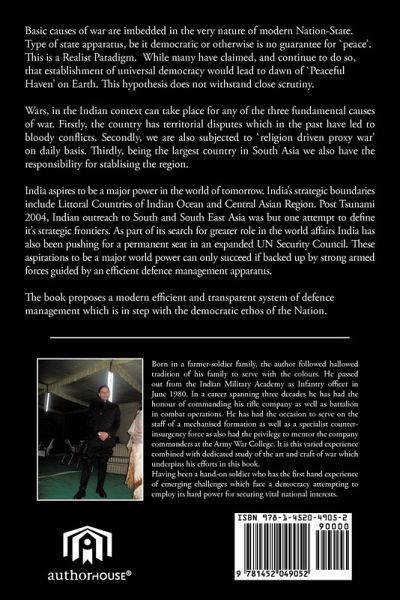 Basic causes of war are imbedded in the very nature of modern Nation-State. Type of state apparatus, be it democratic or otherwise is no guarantee for `peace'. This is a Realist Paradigm. While many have claimed, and continue to do so, that establishment of universal democracy would lead to dawn of `Peaceful Haven' on Earth. This hypothesis does not withstand close scrutiny.

Wars, in the Indian context can take place for any of the three fundamental causes of war. Firstly, the country has territorial disputes which in the past have led to bloody conflicts. Secondly, we are also subjected to `religion driven proxy war' on daily basis. Thirdly, being the largest country in South Asia we also have the responsibility for stablising the region.

India aspires to be a major power in the world of tomorrow. India's strategic boundaries include Littoral Countries of Indian Ocean and Central Asian Region. Post Tsunami 2004, Indian outreach to South and South East Asia was but one attempt to define it's strategic frontiers. As part of its search for greater role in the world affairs India has also been pushing for a permanent seat in an expanded UN Security Council. These aspirations to be a major world power can only succeed if backed up by strong armed forces guided by an efficient defence management apparatus.

The book proposes a modern efficient and transparent system of defence management which is in step with the democratic ethos of the Nation.

Born in a farmer-soldier family, the author followed hallowed tradition of his family to serve with the colours. He passed out from the Indian Military Academy as Infantry officer in June 1980. In a career spanning three decades he has had the honour of commanding his rifle company as well as battalion in combat operations. He has had the occasion to serve on the staff of a mechanised formation as well as a specialist counter-insurgency force as also had the privilege to mentor the company commanders at the Army War College. It is this varied experience combined with dedicated study of the art and craft of war which underpins his efforts in this book.
Having been a hand-on soldier who has the first hand experience of emerging challenges which face a democracy attempting to employ its hard power for securing vital national interests.

authorHOUSE®

ISBN 978-1-4520-4905-2
90000
9 781452 049052